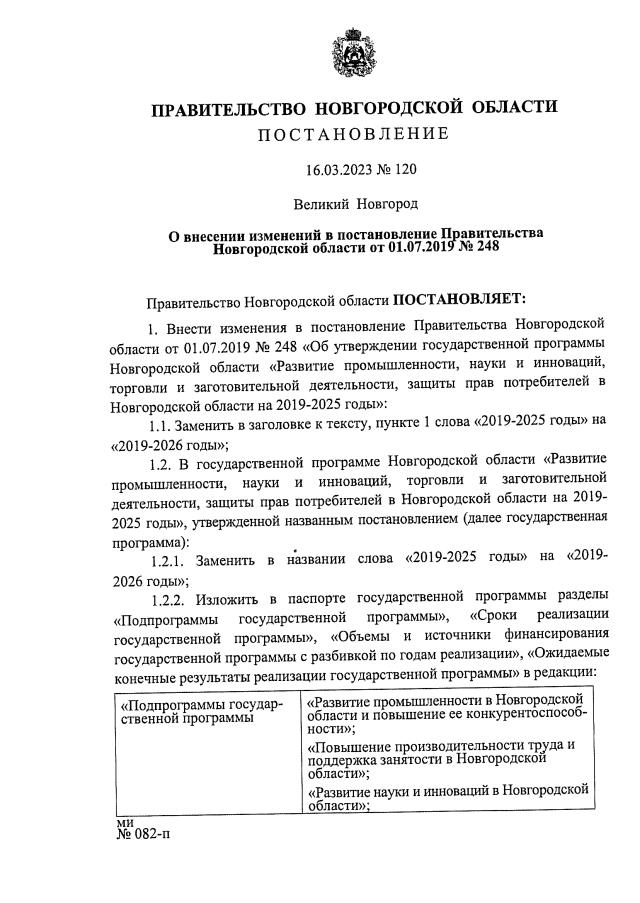 ПРАВИТЕЛЬСТВО НОВГОРОДСКОЙ ОБЛАСТИ
ПОСТАНОВЛЕНИЕ

16.03.2023 № 120

Великий Новгород

О внесении изменений в постановление Правительства Новгородской области от 01.07.2019 № 248

Правительство Новгородской области ПОСТАНОВЛЯЕТ:

1. Внести изменения в постановление Правительства Новгородской области от 01.07.2019 № 248 «Об утверждении государственной программы Новгородской области «Развитие промышленности, науки и инноваций, торговли и заготовительной деятельности, защиты прав потребителей в Новгородской области на 2019-2025 годы»:

1.1. Заменить в заголовке к тексту, пункте 1 слова «2019-2025 годы» на «2019-2026 годы»;

1.2. В государственной программе Новгородской области «Развитие промышленности, науки и инноваций, торговли и заготовительной деятельности, защиты прав потребителей в Новгородской области на 2019-2025 годы», утвержденной названным постановлением (далее государственная программа):

1.2.1. Заменить в названии слова «2019-2025 годы» на «2019-2026 годы»;

1.2.2. Изложить в паспорте государственной программы разделы «Подпрограммы государственной программы», «Сроки реализации государственной программы», «Объемы и источники финансирования государственной программы с разбивкой по годам реализации», «Ожидаемые конечные результаты реализации государственной программы» в редакции:

| «Подпрограммы государственной программы | «Развитие промышленности в Новгородской области и повышение ее конкурентоспособности»; «Повышение производительности труда и поддержка занятости в Новгородской области»; «Развитие науки и инноваций в Новгородской области»; |

ми
№ 082-п